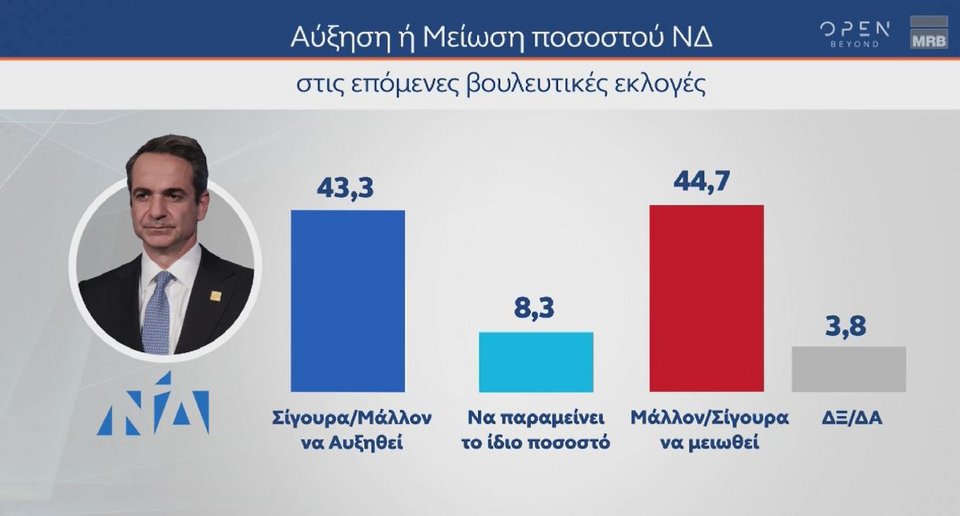 Αύξηση ή Μείωση ποσοστού ΝΔ

OPEN BEYOND

MRB

στις επόμενες βουλευτικές εκλογές

ΝΔ

43,3

Σίγουρα/Μάλλον να Αυξηθεί

8,3

Να παραμείνει το ίδιο ποσοστό

44,7

Μάλλον/Σίγουρα να μειωθεί

3,8

ΔΞ/ΔΑ